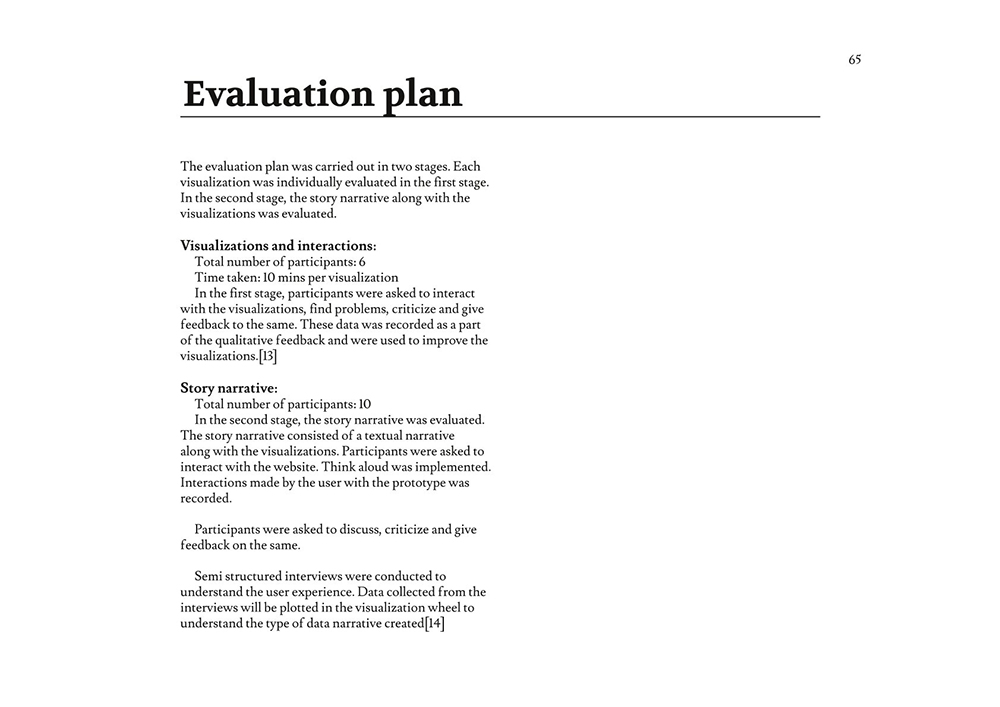 65

Evaluation plan

The evaluation plan was carried out in two stages. Each visualization was individually evaluated in the first stage. In the second stage, the story narrative along with the visualizations was evaluated.

Visualizations and interactions:
Total number of participants: 6
Time taken: 10 mins per visualization
In the first stage, participants were asked to interact with the visualizations, find problems, criticize and give feedback to the same. These data was recorded as a part of the qualitative feedback and were used to improve the visualizations.[13]

Story narrative:
Total number of participants: 10
In the second stage, the story narrative was evaluated. The story narrative consisted of a textual narrative along with the visualizations. Participants were asked to interact with the website. Think aloud was implemented. Interactions made by the user with the prototype was recorded.

Participants were asked to discuss, criticize and give feedback on the same.

Semi structured interviews were conducted to understand the user experience. Data collected from the interviews will be plotted in the visualization wheel to understand the type of data narrative created[14]